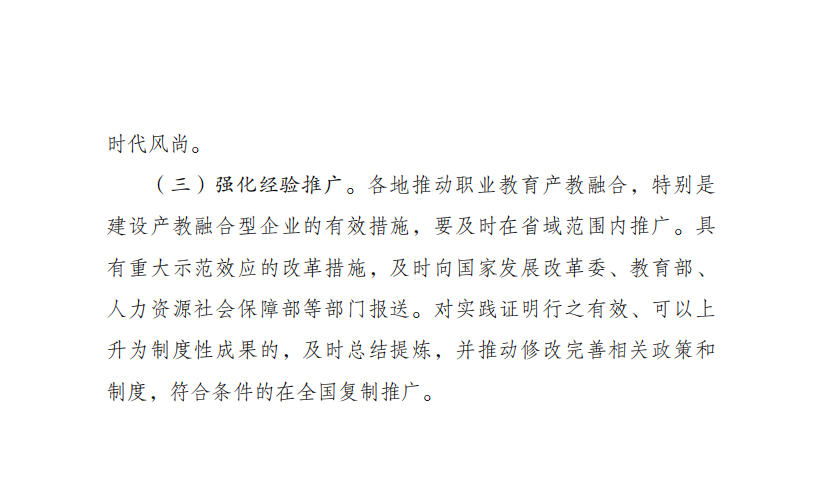 时代风尚。

（三）强化经验推广。各地推动职业教育产教融合，特别是建设产教融合型企业的有效措施，要及时在省域范围内推广。具有重大示范效应的改革措施，及时向国家发展改革委、教育部、人力资源社会保障部等部门报送。对实践证明行之有效、可以上升为制度性成果的，及时总结提炼，并推动修改完善相关政策和制度，符合条件的在全国复制推广。